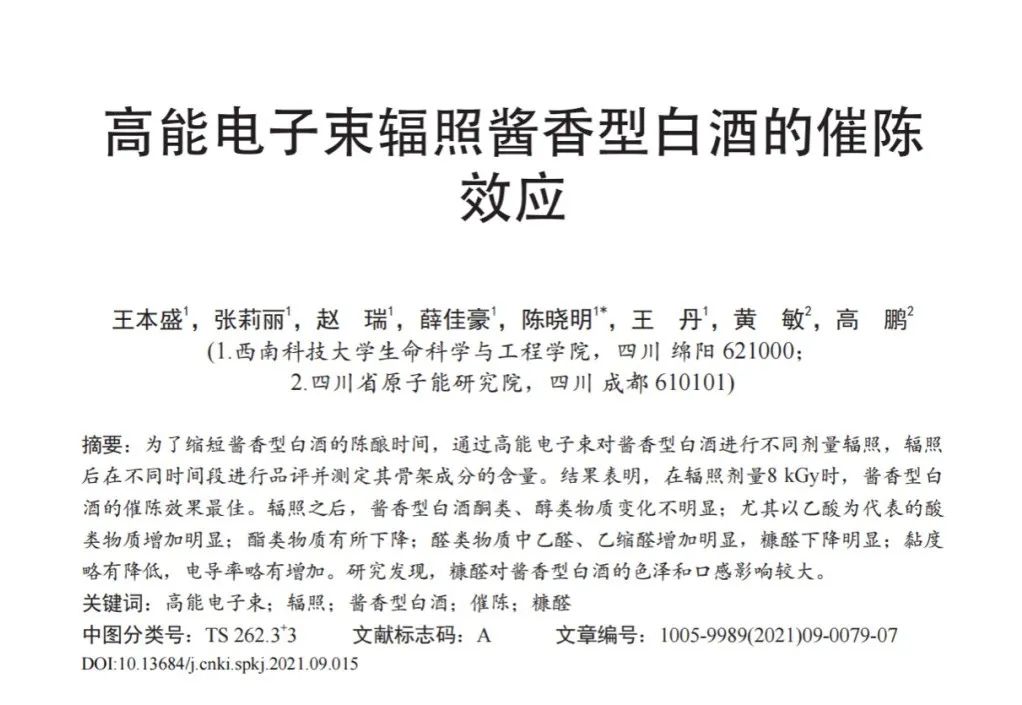 高能电子束辐照酱香型白酒的催陈效应

王本盛$^1$，张莉丽$^1$，赵　瑞$^1$，薛佳豪$^1$，陈晓明$^{1*}$，王　丹$^1$，黄　敏$^2$，高　鹏$^2$
(1.西南科技大学生命科学与工程学院，四川 绵阳 621000；
2.四川省原子能研究院，四川 成都 610101)

摘要：为了缩短酱香型白酒的陈酿时间，通过高能电子束对酱香型白酒进行不同剂量辐照，辐照后在不同时间段进行品评并测定其骨架成分的含量。结果表明，在辐照剂量8 kGy时，酱香型白酒的催陈效果最佳。辐照之后，酱香型白酒酮类、醇类物质变化不明显；尤其以乙酸为代表的酸类物质增加明显；酯类物质有所下降；醛类物质中乙醛、乙缩醛增加明显，糠醛下降明显；黏度略有降低，电导率略有增加。研究发现，糠醛对酱香型白酒的色泽和口感影响较大。
关键词：高能电子束；辐照；酱香型白酒；催陈；糠醛
中图分类号：TS 262.3$^+$3　　文献标志码：A　　文章编号：1005-9989(2021)09-0079-07
DOI:10.13684/j.cnki.spkj.2021.09.015